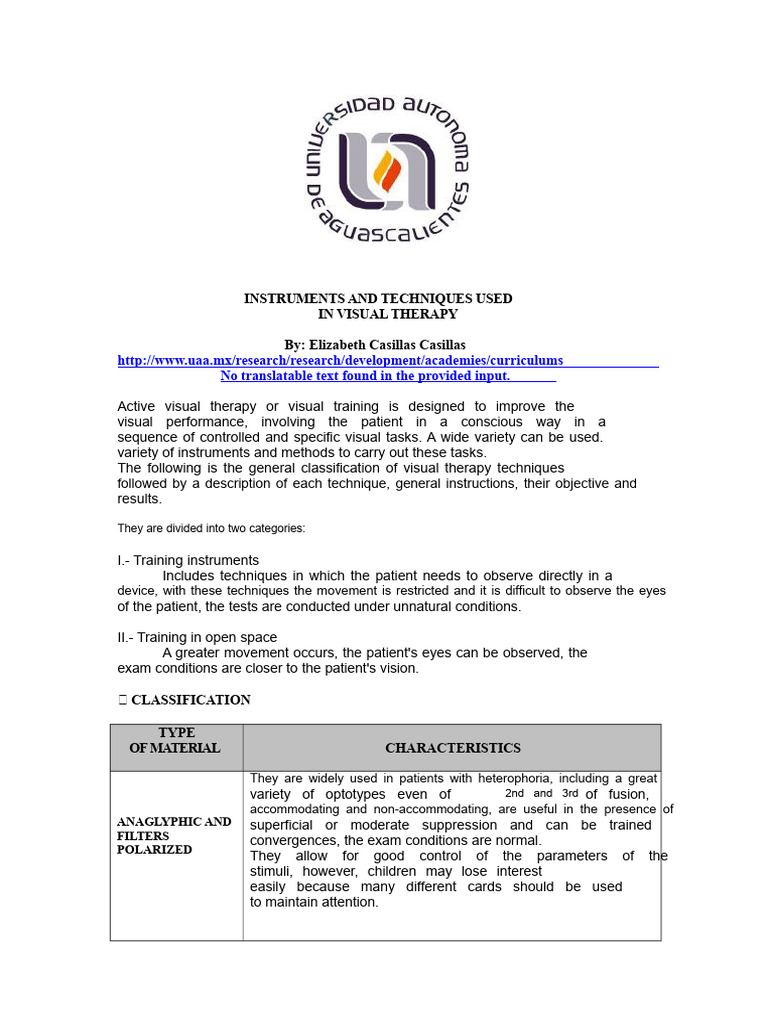 UNIVERSIDAD AUTONOMA DE AGUASCALIENTES

INSTRUMENTS AND TECHNIQUES USED IN VISUAL THERAPY

By: Elizabeth Casillas Casillas
http://www.uaa.mx/research/research/development/academies/curriculums
No translatable text found in the provided input.

Active visual therapy or visual training is designed to improve the visual performance, involving the patient in a conscious way in a sequence of controlled and specific visual tasks. A wide variety can be used. variety of instruments and methods to carry out these tasks.
The following is the general classification of visual therapy techniques followed by a description of each technique, general instructions, their objective and results.

They are divided into two categories:

I.- Training instruments
Includes techniques in which the patient needs to observe directly in a device, with these techniques the movement is restricted and it is difficult to observe the eyes of the patient, the tests are conducted under unnatural conditions.

II.- Training in open space
A greater movement occurs, the patient's eyes can be observed, the exam conditions are closer to the patient's vision.

 CLASSIFICATION

| TYPE OF MATERIAL | CHARACTERISTICS |
|---|---|
| ANAGLYPHIC AND FILTERS POLARIZED | They are widely used in patients with heterophoria, including a great variety of optotypes even of 2nd and 3rd of fusion, accommodating and non-accommodating, are useful in the presence of superficial or moderate suppression and can be trained convergences, the exam conditions are normal. They allow for good control of the parameters of the stimuli, however, children may lose interest easily because many different cards should be used to maintain attention. |